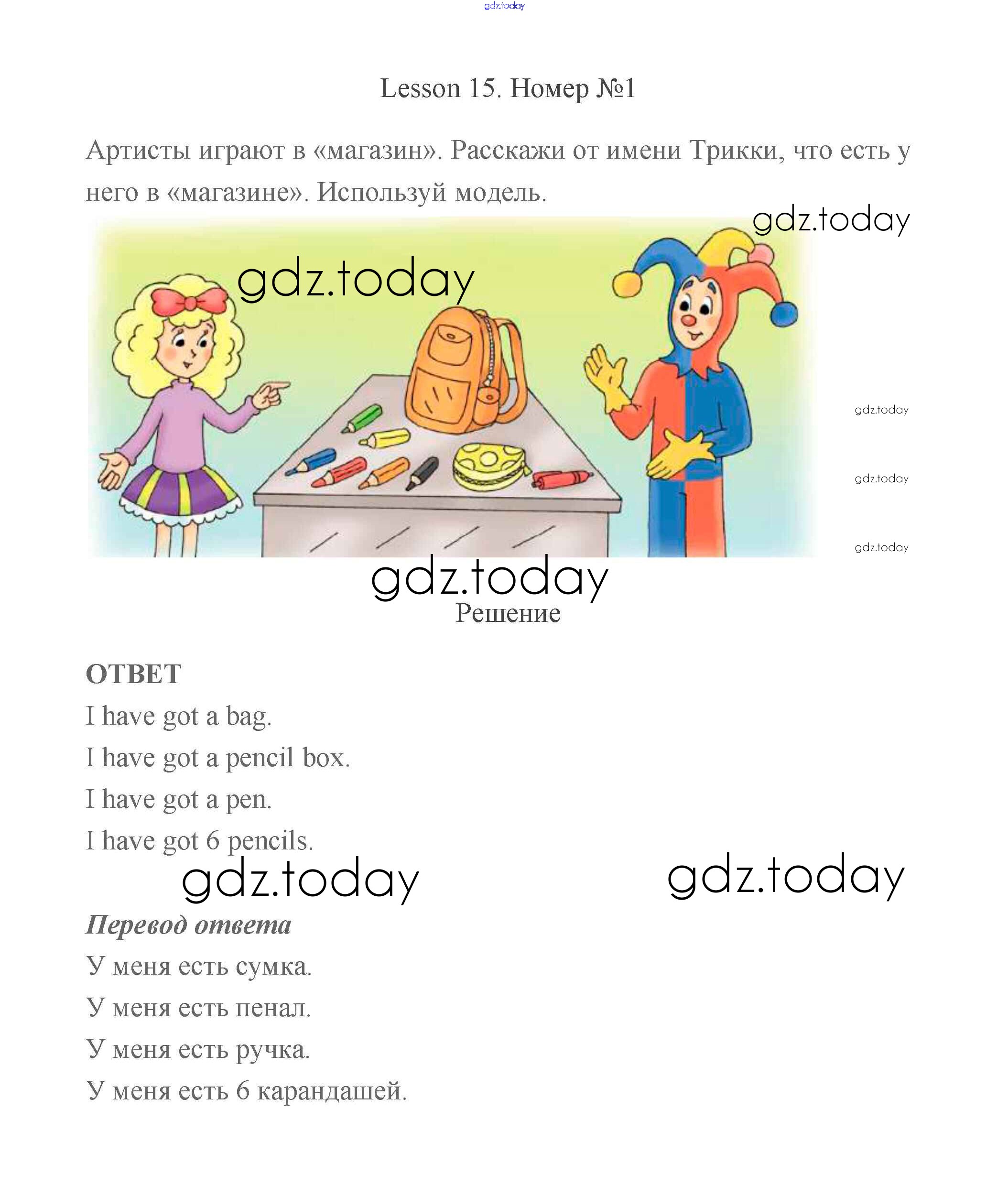 gdz.today

Lesson 15. Номер №1

Артисты играют в «магазин». Расскажи от имени Трикки, что есть у него в «магазине». Используй модель.

gdz.today

gdz.today

gdz.today

gdz.today

gdz.today

gdz.today

Решение

ОТВЕТ

I have got a bag.

I have got a pencil box.

I have got a pen.

I have got 6 pencils.

gdz.today

gdz.today

Перевод ответа

У меня есть сумка.

У меня есть пенал.

У меня есть ручка.

У меня есть 6 карандашей.